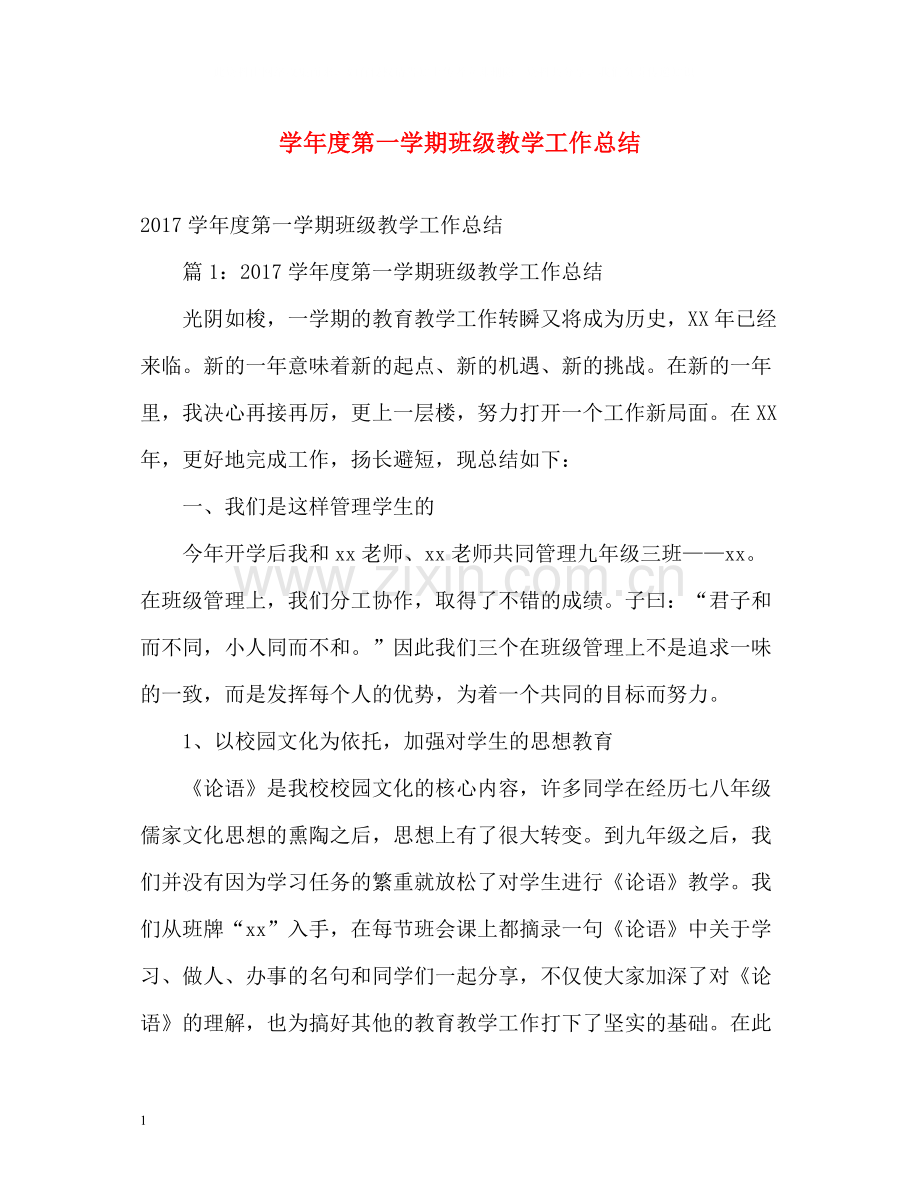 学年度第一学期班级教学工作总结

2017学年度第一学期班级教学工作总结

篇1：2017学年度第一学期班级教学工作总结

光阴如梭，一学期的教育教学工作转瞬又将成为历史，XX年已经来临。新的一年意味着新的起点、新的机遇、新的挑战。在新的一年里，我决心再接再厉，更上一层楼，努力打开一个工作新局面。在XX年，更好地完成工作，扬长避短，现总结如下：

一、我们是这样管理学生的

今年开学后我和xx老师、xx老师共同管理九年级三班——xx。在班级管理上，我们分工协作，取得了不错的成绩。子曰：“君子和而不同，小人同而不和。”因此我们三个在班级管理上不是追求一味的一致，而是发挥每个人的优势，为着一个共同的目标而努力。

1、以校园文化为依托，加强对学生的思想教育

《论语》是我校校园文化的核心内容，许多同学在经历七八年级儒家文化思想的熏陶之后，思想上有了很大转变。到九年级之后，我们并没有因为学习任务的繁重就放松了对学生进行《论语》教学。我们从班牌“xx”入手，在每节班会课上都摘录一句《论语》中关于学习、做人、办事的名句和同学们一起分享，不仅使大家加深了对《论语》的理解，也为搞好其他的教育教学工作打下了坚实的基础。在此

1

www.zixin.com.cn